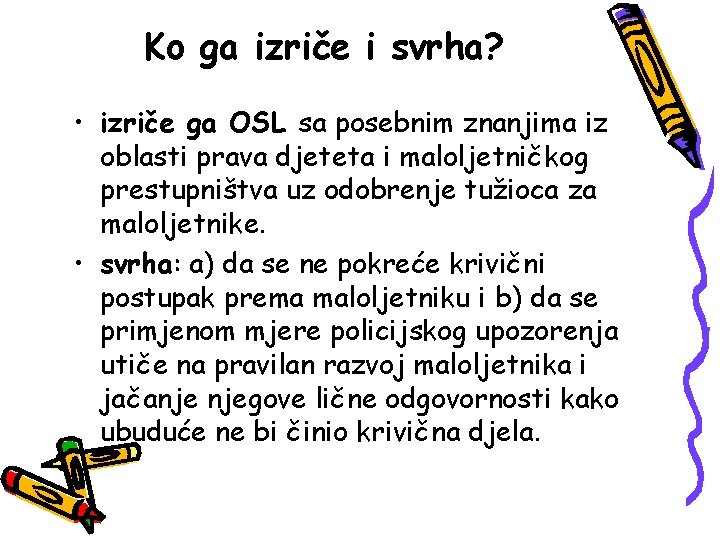 Ko ga izriče i svrha?

• izriče ga OSL sa posebnim znanjima iz oblasti prava djeteta i maloljetničkog prestupništva uz odobrenje tužioca za maloljetnike.

• svrha: a) da se ne pokreće krivični postupak prema maloljetniku i b) da se primjenom mjere policijskog upozorenja utiče na pravilan razvoj maloljetnika i jačanje njegove lične odgovornosti kako ubuduće ne bi činio krivična djela.